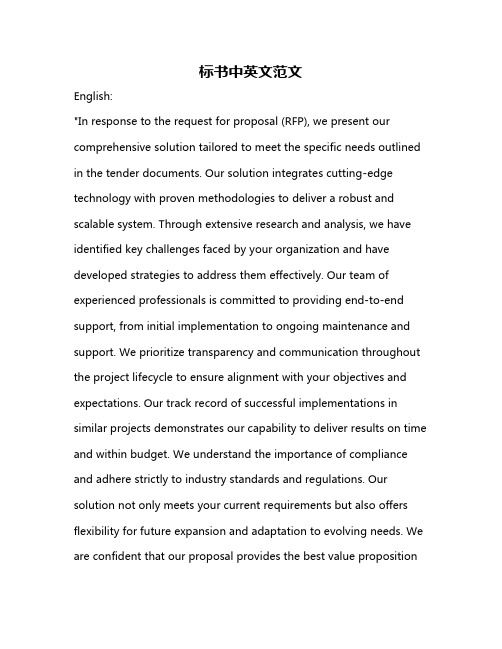 标书中英文范文

English:

"In response to the request for proposal (RFP), we present our comprehensive solution tailored to meet the specific needs outlined in the tender documents. Our solution integrates cutting-edge technology with proven methodologies to deliver a robust and scalable system. Through extensive research and analysis, we have identified key challenges faced by your organization and have developed strategies to address them effectively. Our team of experienced professionals is committed to providing end-to-end support, from initial implementation to ongoing maintenance and support. We prioritize transparency and communication throughout the project lifecycle to ensure alignment with your objectives and expectations. Our track record of successful implementations in similar projects demonstrates our capability to deliver results on time and within budget. We understand the importance of compliance and adhere strictly to industry standards and regulations. Our solution not only meets your current requirements but also offers flexibility for future expansion and adaptation to evolving needs. We are confident that our proposal provides the best value proposition